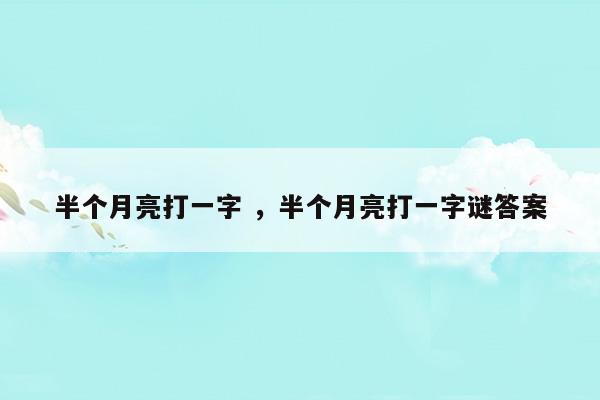 半个月亮打一字 ，半个月亮打一字谜答案